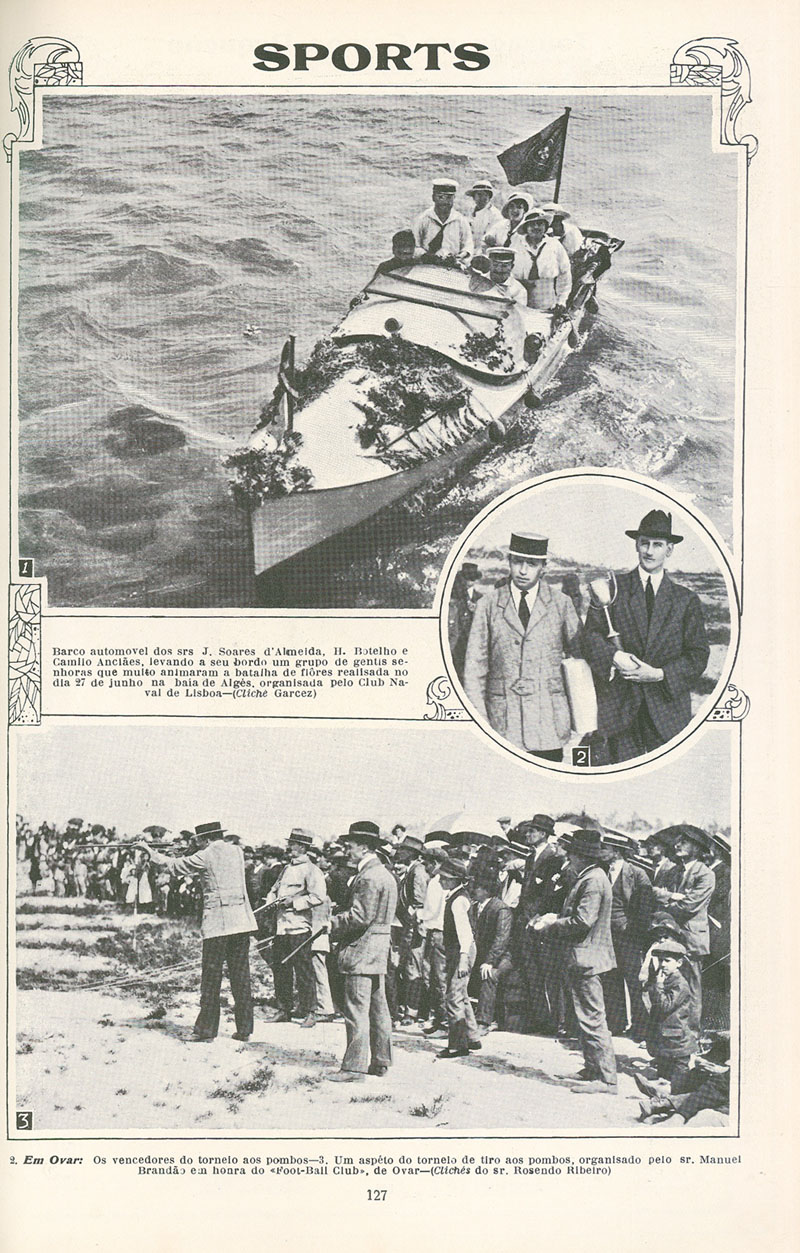 SPORTS

1

Barco automovel dos srs J. Soares d'Almeida, H. Botelho e Camilo Anciães, levando a seu bordo um grupo de gentis senhoras que muito animaram a batalha de flôres realisada no dia 27 de junho na baia de Algés, organisada pelo Club Naval de Lisboa—(Cliché Garcez)

2

3

2. Em Ovar: Os vencedores do torneio aos pombos—3. Um aspéto do torneio de tiro aos pombos, organisado pelo sr. Manuel Brandão em honra do «Foot-Ball Club», de Ovar—(Clichés do sr. Rosendo Ribeiro)

127